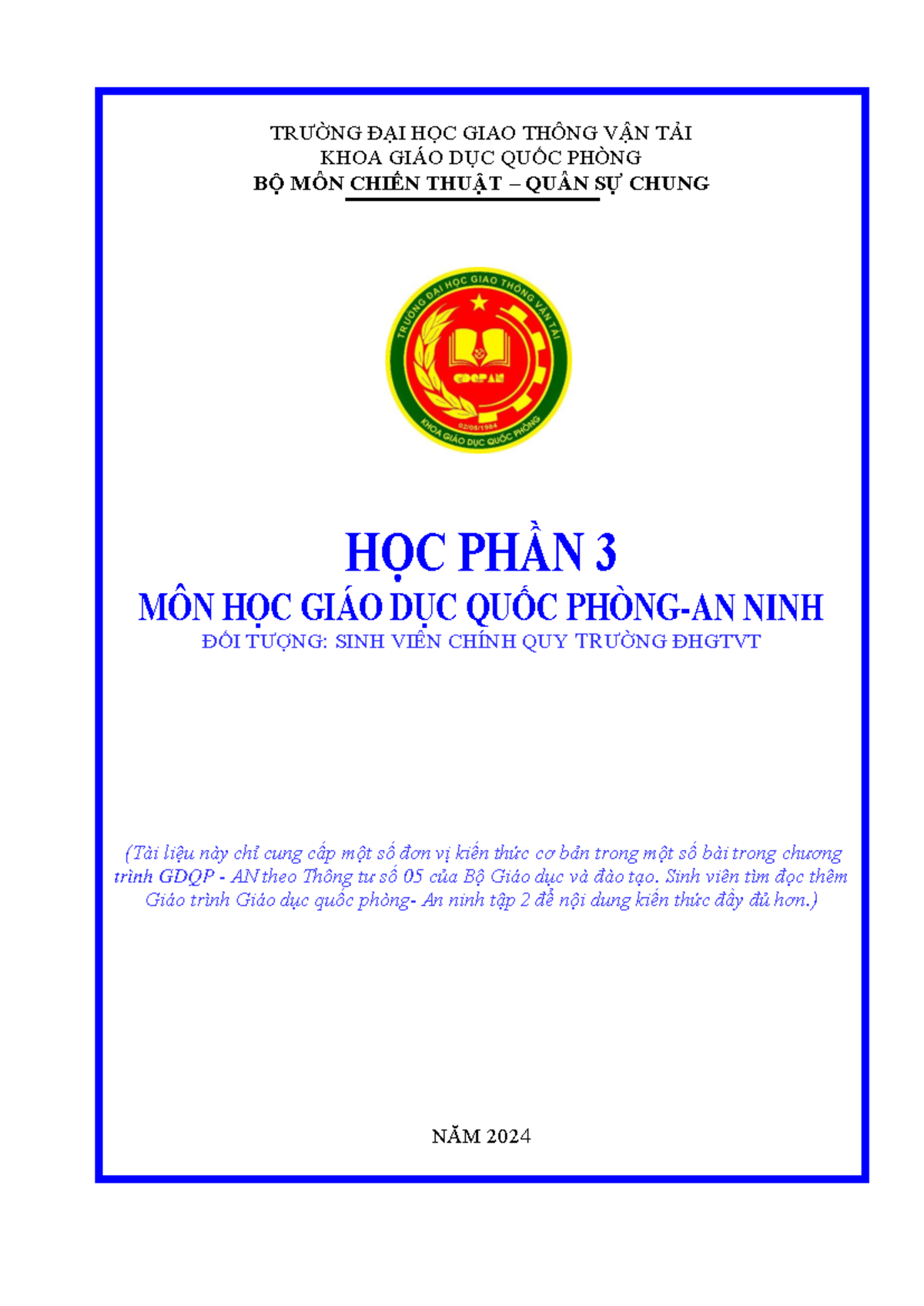 TRƯỜNG ĐẠI HỌC GIAO THÔNG VẬN TẢI
KHOA GIÁO DỤC QUỐC PHÒNG
BỘ MÔN CHIẾN THUẬT – QUÂN SỰ CHUNG

TRƯỜNG ĐẠI HỌC GIAO THÔNG VẬN TẢI
GDQPAN
02/05/1984
KHOA GIÁO DỤC QUỐC PHÒNG

HỌC PHẦN 3
MÔN HỌC GIÁO DỤC QUỐC PHÒNG-AN NINH
ĐỐI TƯỢNG: SINH VIÊN CHÍNH QUY TRƯỜNG ĐHGTVT

(Tài liệu này chỉ cung cấp một số đơn vị kiến thức cơ bản trong một số bài trong chương trình GDQP - AN theo Thông tư số 05 của Bộ Giáo dục và đào tạo. Sinh viên tìm đọc thêm Giáo trình Giáo dục quốc phòng- An ninh tập 2 để nội dung kiến thức đầy đủ hơn.)

NĂM 2024